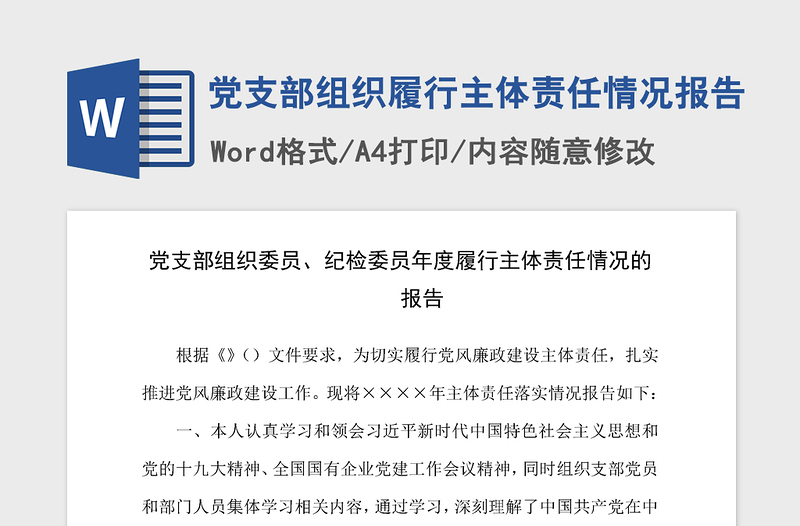 W

党支部组织履行主体责任情况报告

Word格式/A4打印/内容随意修改

党支部组织委员、纪检委员年度履行主体责任情况的报告

根据《》()文件要求，为切实履行党风廉政建设主体责任，扎实推进党风廉政建设工作。现将××××年主体责任落实情况报告如下：

一、本人认真学习和领会习近平新时代中国特色社会主义思想和党的十九大精神、全国国有企业党建工作会议精神，同时组织支部党员和部门人员集体学习相关内容，通过学习，深刻理解了中国共产党在中